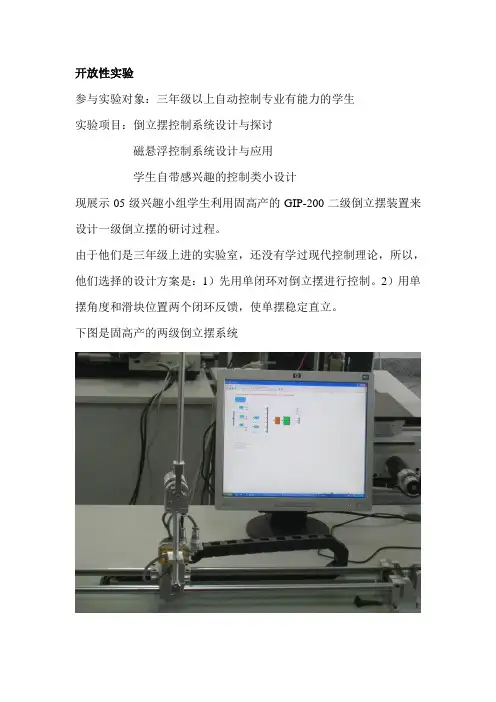 开放性实验

参与实验对象：三年级以上自动控制专业有能力的学生

实验项目：倒立摆控制系统设计与探讨

磁悬浮控制系统设计与应用

学生自带感兴趣的控制类小设计

现展示 05 级兴趣小组学生利用固高产的 GIP-200 二级倒立摆装置来设计一级倒立摆的研讨过程。

由于他们是三年级上进的实验室，还没有学过现代控制理论，所以，他们选择的设计方案是：1）先用单闭环对倒立摆进行控制。2）用单摆角度和滑块位置两个闭环反馈，使单摆稳定直立。

下图是固高产的两级倒立摆系统